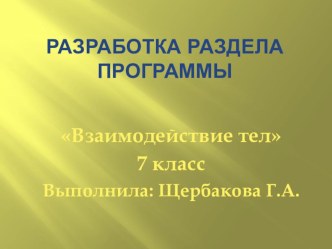 РАЗРАБОТКА РАЗДЕЛА ПРОГРАММЫ

«Взаимодействие тел»
7 класс
Выполнила: Щербакова Г.А.